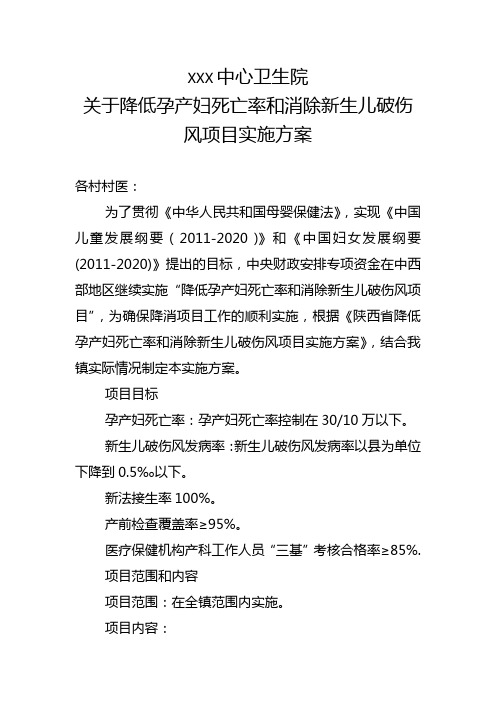 xxx 中心卫生院
关于降低孕产妇死亡率和消除新生儿破伤风项目实施方案

各村村医：

为了贯彻《中华人民共和国母婴保健法》，实现《中国儿童发展纲要（2011-2020）》和《中国妇女发展纲要(2011-2020)》提出的目标，中央财政安排专项资金在中西部地区继续实施“降低孕产妇死亡率和消除新生儿破伤风项目”，为确保降消项目工作的顺利实施，根据《陕西省降低孕产妇死亡率和消除新生儿破伤风项目实施方案》，结合我镇实际情况制定本实施方案。

项目目标

孕产妇死亡率：孕产妇死亡率控制在 30/10 万以下。

新生儿破伤风发病率：新生儿破伤风发病率以县为单位下降到 0.5‰以下。

新法接生率 100%。

产前检查覆盖率≥95%。

医疗保健机构产科工作人员“三基”考核合格率≥85%.

项目范围和内容

项目范围：在全镇范围内实施。

项目内容：